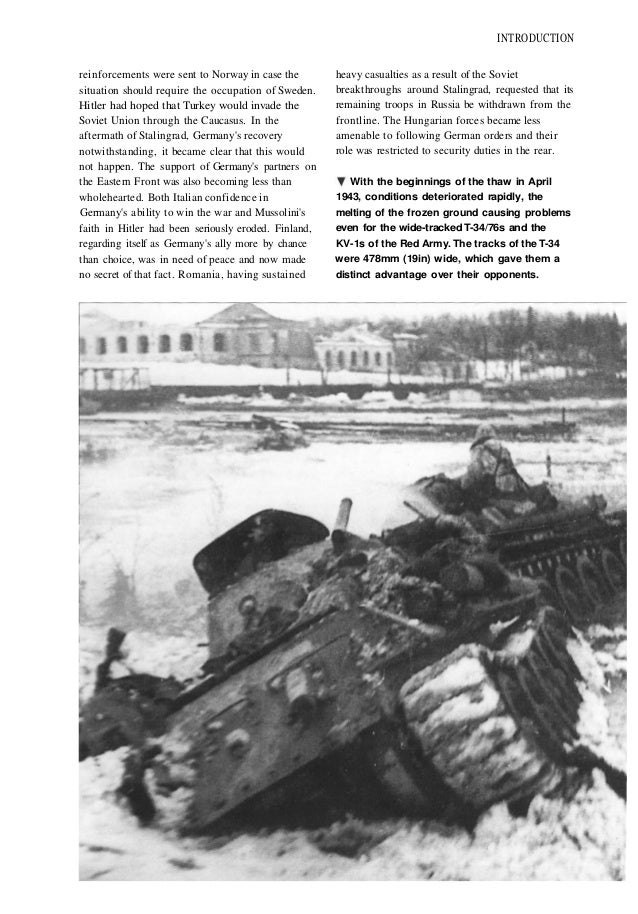 INTRODUCTION

reinforcements were sent to Norway in case the situation should require the occupation of Sweden. Hitler had hoped that Turkey would invade the Soviet Union through the Caucasus. In the aftermath of Stalingrad, Germany's recovery notwithstanding, it became clear that this would not happen. The support of Germany's partners on the Eastern Front was also becoming less than wholehearted. Both Italian confidence in Germany's ability to win the war and Mussolini's faith in Hitler had been seriously eroded. Finland, regarding itself as Germany's ally more by chance than choice, was in need of peace and now made no secret of that fact. Romania, having sustained heavy casualties as a result of the Soviet breakthroughs around Stalingrad, requested that its remaining troops in Russia be withdrawn from the frontline. The Hungarian forces became less amenable to following German orders and their role was restricted to security duties in the rear.

▼ With the beginnings of the thaw in April 1943, conditions deteriorated rapidly, the melting of the frozen ground causing problems even for the wide-tracked T-34/76s and the KV-1s of the Red Army. The tracks of the T-34 were 478mm (19in) wide, which gave them a distinct advantage over their opponents.